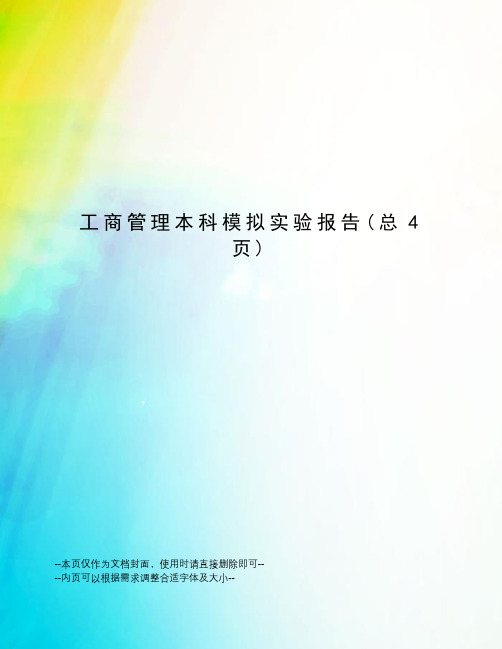 工商管理本科模拟实验报告（总 4 页）

--本页仅作为文档封面，使用时请直接删除即可--
--内页可以根据需求调整合适字体及大小--